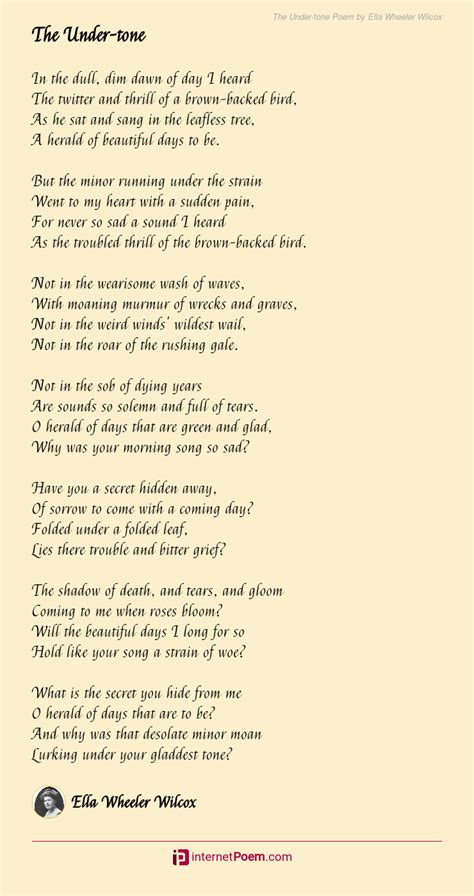 The Under-tone Poem by Ella Wheeler Wilcox

The Under-tone

In the dull, dim dawn of day I heard
The twitter and thrill of a brown-backed bird,
As he sat and sang in the leafless tree,
A herald of beautiful days to be.

But the minor running under the strain
Went to my heart with a sudden pain,
For never so sad a sound I heard
As the troubled thrill of the brown-backed bird.

Not in the wearisome wash of waves,
With moaning murmur of wrecks and graves,
Not in the weird winds' wildest wail,
Not in the roar of the rushing gale.

Not in the sob of dying years
Are sounds so solemn and full of tears.
O herald of days that are green and glad,
Why was your morning song so sad?

Have you a secret hidden away,
Of sorrow to come with a coming day?
Folded under a folded leaf,
Lies there trouble and bitter grief?

The shadow of death, and tears, and gloom
Coming to me when roses bloom?
Will the beautiful days I long for so
Hold like your song a strain of woe?

What is the secret you hide from me
O herald of days that are to be?
And why was that desolate minor moan
Lurking under your gladdest tone?

Ella Wheeler Wilcox

internetPoem.com